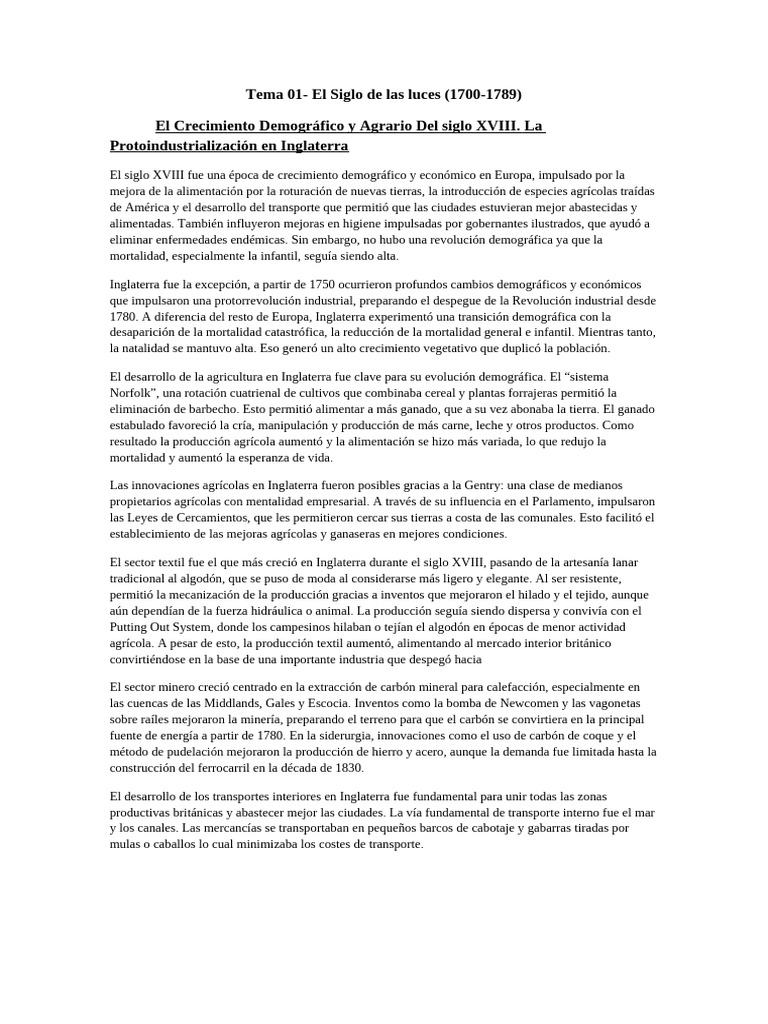 Tema 01- El Siglo de las luces (1700-1789)

El Crecimiento Demográfico y Agrario Del siglo XVIII. La Protoindustrialización en Inglaterra

El siglo XVIII fue una época de crecimiento demográfico y económico en Europa, impulsado por la mejora de la alimentación por la roturación de nuevas tierras, la introducción de especies agrícolas traídas de América y el desarrollo del transporte que permitió que las ciudades estuvieran mejor abastecidas y alimentadas. También influyeron mejoras en higiene impulsadas por gobernantes ilustrados, que ayudó a eliminar enfermedades endémicas. Sin embargo, no hubo una revolución demográfica ya que la mortalidad, especialmente la infantil, seguía siendo alta.

Inglaterra fue la excepción, a partir de 1750 ocurrieron profundos cambios demográficos y económicos que impulsaron una protorrevolución industrial, preparando el despegue de la Revolución industrial desde 1780. A diferencia del resto de Europa, Inglaterra experimentó una transición demográfica con la desaparición de la mortalidad catastrófica, la reducción de la mortalidad general e infantil. Mientras tanto, la natalidad se mantuvo alta. Eso generó un alto crecimiento vegetativo que duplicó la población.

El desarrollo de la agricultura en Inglaterra fue clave para su evolución demográfica. El “sistema Norfolk”, una rotación cuatrienal de cultivos que combinaba cereal y plantas forrajeras permitió la eliminación de barbecho. Esto permitió alimentar a más ganado, que a su vez abonaba la tierra. El ganado estabulado favoreció la cría, manipulación y producción de más carne, leche y otros productos. Como resultado la producción agrícola aumentó y la alimentación se hizo más variada, lo que redujo la mortalidad y aumentó la esperanza de vida.

Las innovaciones agrícolas en Inglaterra fueron posibles gracias a la Gentry: una clase de medianos propietarios agrícolas con mentalidad empresarial. A través de su influencia en el Parlamento, impulsaron las Leyes de Cercamientos, que les permitieron cercar sus tierras a costa de las comunales. Esto facilitó el establecimiento de las mejoras agrícolas y ganaseras en mejores condiciones.

El sector textil fue el que más creció en Inglaterra durante el siglo XVIII, pasando de la artesanía lanar tradicional al algodón, que se puso de moda al considerarse más ligero y elegante. Al ser resistente, permitió la mecanización de la producción gracias a inventos que mejoraron el hilado y el tejido, aunque aún dependían de la fuerza hidráulica o animal. La producción seguía siendo dispersa y convivía con el Putting Out System, donde los campesinos hilaban o tejían el algodón en épocas de menor actividad agrícola. A pesar de esto, la producción textil aumentó, alimentando al mercado interior británico convirtiéndose en la base de una importante industria que despegó hacia

El sector minero creció centrado en la extracción de carbón mineral para calefacción, especialmente en las cuencas de las Middlands, Gales y Escocia. Inventos como la bomba de Newcomen y las vagonetas sobre raíles mejoraron la minería, preparando el terreno para que el carbón se convirtiera en la principal fuente de energía a partir de 1780. En la siderurgia, innovaciones como el uso de carbón de coque y el método de pudelación mejoraron la producción de hierro y acero, aunque la demanda fue limitada hasta la construcción del ferrocarril en la década de 1830.

El desarrollo de los transportes interiores en Inglaterra fue fundamental para unir todas las zonas productivas británicas y abastecer mejor las ciudades. La vía fundamental de transporte interno fue el mar y los canales. Las mercancías se transportaban en pequeños barcos de cabotaje y gabarras tiradas por mulas o caballos lo cual minimizaba los costes de transporte.